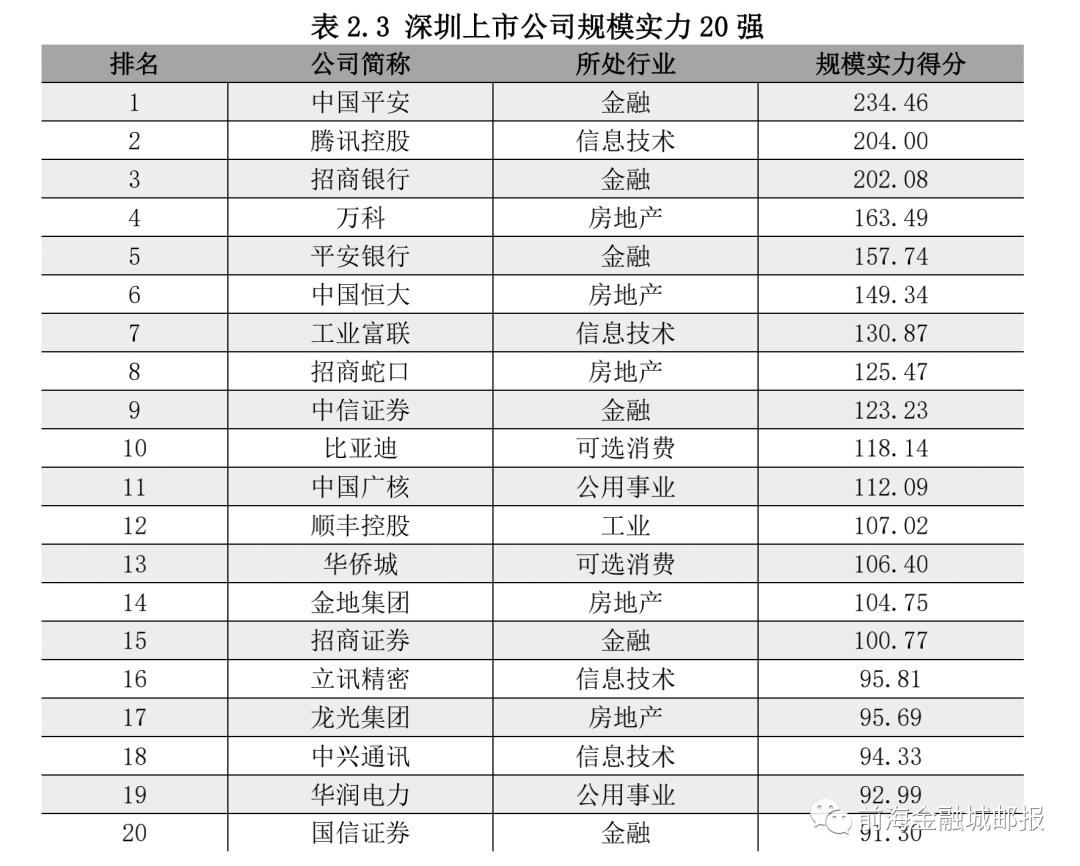 表 2.3 深圳上市公司规模实力 20 强

| 排名 | 公司简称 | 所处行业 | 规模实力得分 |
|---|---|---|---|
| 1 | 中国平安 | 金融 | 234.46 |
| 2 | 腾讯控股 | 信息技术 | 204.00 |
| 3 | 招商银行 | 金融 | 202.08 |
| 4 | 万科 | 房地产 | 163.49 |
| 5 | 平安银行 | 金融 | 157.74 |
| 6 | 中国恒大 | 房地产 | 149.34 |
| 7 | 工业富联 | 信息技术 | 130.87 |
| 8 | 招商蛇口 | 房地产 | 125.47 |
| 9 | 中信证券 | 金融 | 123.23 |
| 10 | 比亚迪 | 可选消费 | 118.14 |
| 11 | 中国广核 | 公用事业 | 112.09 |
| 12 | 顺丰控股 | 工业 | 107.02 |
| 13 | 华侨城 | 可选消费 | 106.40 |
| 14 | 金地集团 | 房地产 | 104.75 |
| 15 | 招商证券 | 金融 | 100.77 |
| 16 | 立讯精密 | 信息技术 | 95.81 |
| 17 | 龙光集团 | 房地产 | 95.69 |
| 18 | 中兴通讯 | 信息技术 | 94.33 |
| 19 | 华润电力 | 公用事业 | 92.99 |
| 20 | 国信证券 | 金融 | 91.36 |

前海金融城邮报